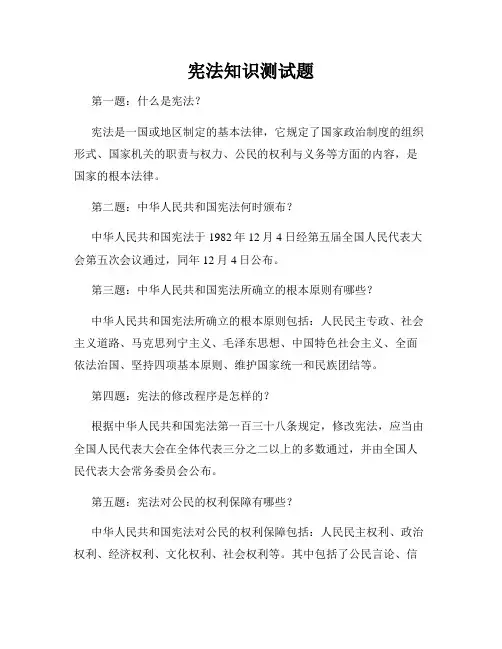 宪法知识测试题

第一题：什么是宪法？

宪法是一国或地区制定的基本法律，它规定了国家政治制度的组织形式、国家机关的职责与权力、公民的权利与义务等方面的内容，是国家的根本法律。

第二题：中华人民共和国宪法何时颁布？

中华人民共和国宪法于 1982 年 12 月 4 日经第五届全国人民代表大会第五次会议通过，同年 12 月 4 日公布。

第三题：中华人民共和国宪法所确立的根本原则有哪些？

中华人民共和国宪法所确立的根本原则包括：人民民主专政、社会主义道路、马克思列宁主义、毛泽东思想、中国特色社会主义、全面依法治国、坚持四项基本原则、维护国家统一和民族团结等。

第四题：宪法的修改程序是怎样的？

根据中华人民共和国宪法第一百三十八条规定，修改宪法，应当由全国人民代表大会在全体代表三分之二以上的多数通过，并由全国人民代表大会常务委员会公布。

第五题：宪法对公民的权利保障有哪些？

中华人民共和国宪法对公民的权利保障包括：人民民主权利、政治权利、经济权利、文化权利、社会权利等。其中包括了公民言论、信